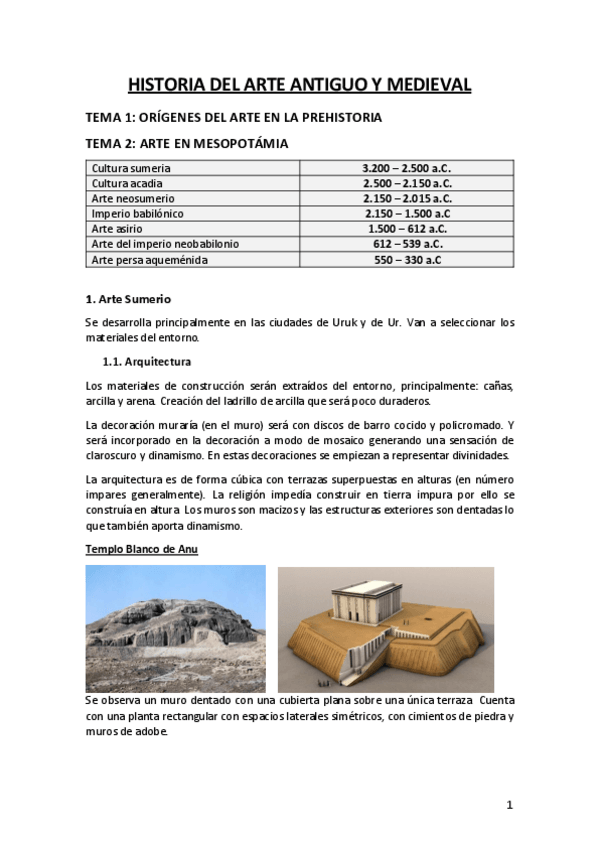 HISTORIA DEL ARTE ANTIGUO Y MEDIEVAL

TEMA 1: ORÍGENES DEL ARTE EN LA PREHISTORIA

TEMA 2: ARTE EN MESOPOTÁMIA

| Cultura sumeria | 3.200 – 2.500 a.C. |
|---|---|
| Cultura acadia | 2.500 – 2.150 a.C. |
| Arte neosumerio | 2.150 – 2.015 a.C. |
| Imperio babilónico | 2.150 – 1.500 a.C |
| Arte asirio | 1.500 – 612 a.C. |
| Arte del imperio neobabilonio | 612 – 539 a.C. |
| Arte persa aqueménida | 550 – 330 a.C |

1. Arte Sumerio

Se desarrolla principalmente en las ciudades de Uruk y de Ur. Van a seleccionar los materiales del entorno.

1.1. Arquitectura

Los materiales de construcción serán extraídos del entorno, principalmente: cañas, arcilla y arena. Creación del ladrillo de arcilla que será poco duraderos.

La decoración muraría (en el muro) será con discos de barro cocido y policromado. Y será incorporado en la decoración a modo de mosaico generando una sensación de claroscuro y dinamismo. En estas decoraciones se empiezan a representar divinidades.

La arquitectura es de forma cúbica con terrazas superpuestas en alturas (en número impares generalmente). La religión impedía construir en tierra impura por ello se construía en altura Los muros son macizos y las estructuras exteriores son dentadas lo que también aporta dinamismo.

Templo Blanco de Anu

Se observa un muro dentado con una cubierta plana sobre una única terraza Cuenta con una planta rectangular con espacios laterales simétricos, con cimientos de piedra y muros de adobe.

1